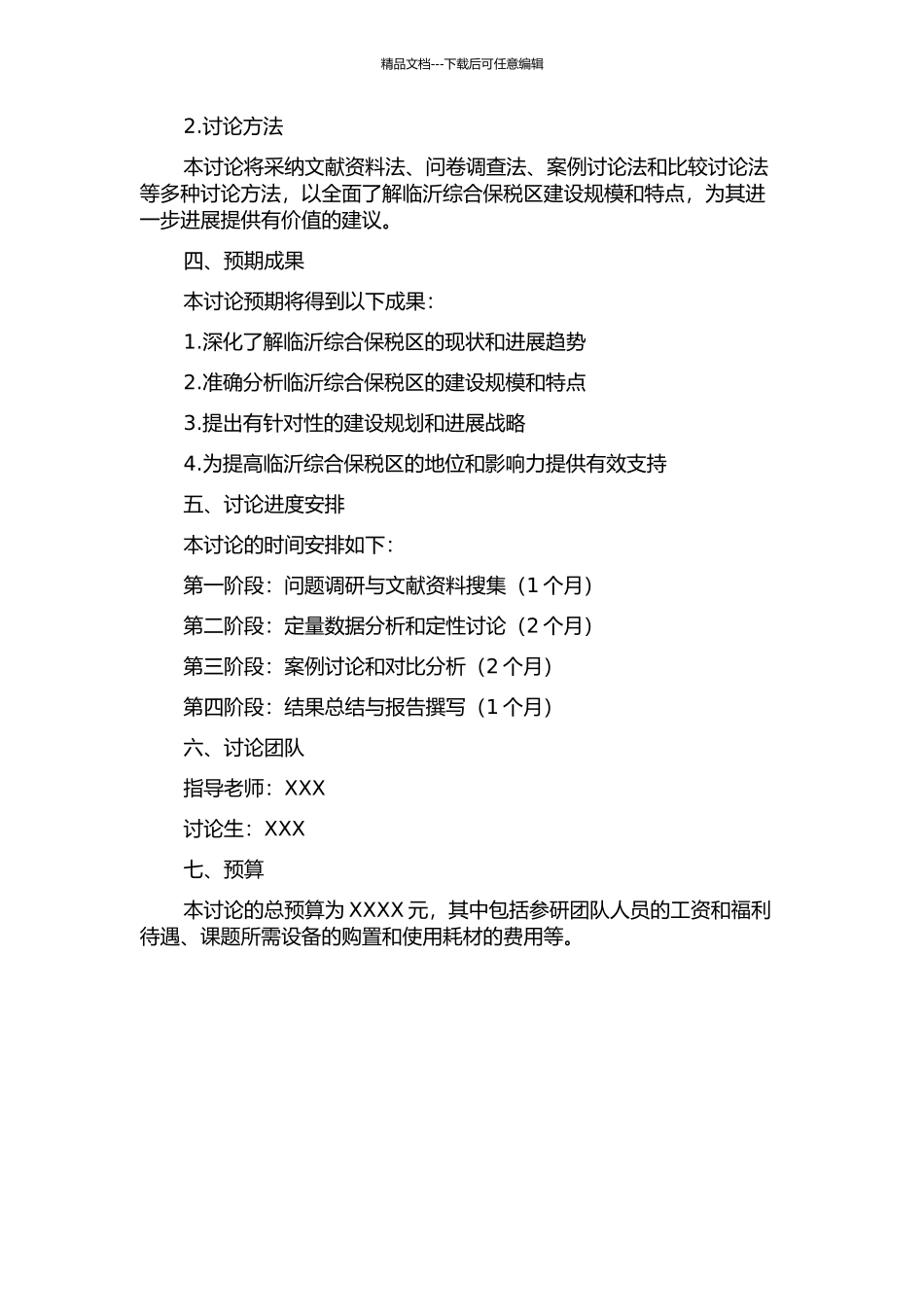 精品文档---下载后可任意编辑

2.讨论方法

本讨论将采纳文献资料法、问卷调查法、案例讨论法和比较讨论法等多种讨论方法，以全面了解临沂综合保税区建设规模和特点，为其进一步进展提供有价值的建议。

四、预期成果

本讨论预期将得到以下成果：

1.深化了解临沂综合保税区的现状和进展趋势

2.准确分析临沂综合保税区的建设规模和特点

3.提出有针对性的建设规划和进展战略

4.为提高临沂综合保税区的地位和影响力提供有效支持

五、讨论进度安排

本讨论的时间安排如下：

第一阶段：问题调研与文献资料搜集（1 个月）

第二阶段：定量数据分析和定性讨论（2 个月）

第三阶段：案例讨论和对比分析（2 个月）

第四阶段：结果总结与报告撰写（1 个月）

六、讨论团队

指导老师：XXX

讨论生：XXX

七、预算

本讨论的总预算为 XXXX 元，其中包括参研团队人员的工资和福利待遇、课题所需设备的购置和使用耗材的费用等。